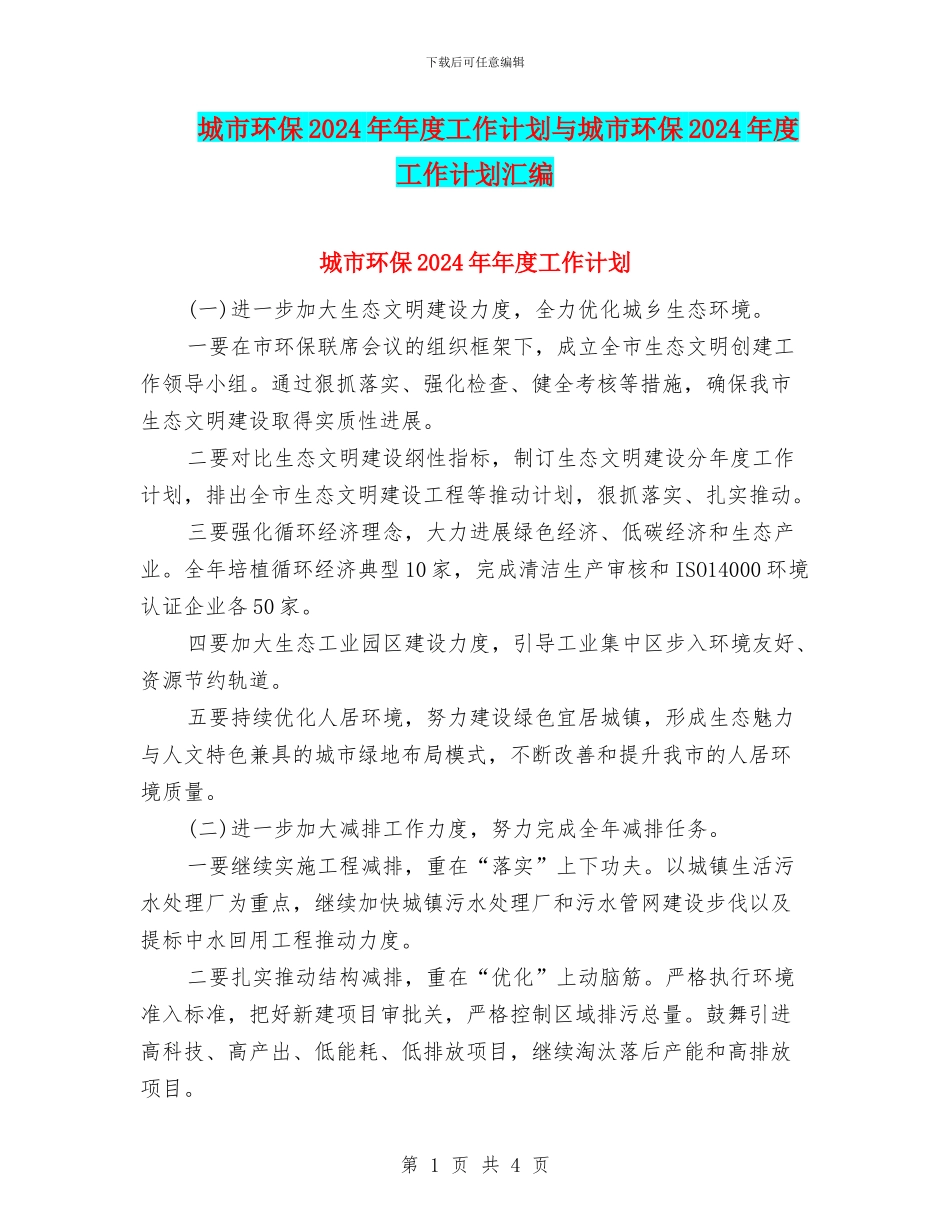 下载后可任意编辑

城市环保2024年年度工作计划与城市环保2024年度工作计划汇编

城市环保2024年年度工作计划

(一)进一步加大生态文明建设力度，全力优化城乡生态环境。

一要在市环保联席会议的组织框架下，成立全市生态文明创建工作领导小组。通过狠抓落实、强化检查、健全考核等措施，确保我市生态文明建设取得实质性进展。

二要对比生态文明建设纲性指标，制订生态文明建设分年度工作计划，排出全市生态文明建设工程等推动计划，狠抓落实、扎实推动。

三要强化循环经济理念，大力进展绿色经济、低碳经济和生态产业。全年培植循环经济典型10家，完成清洁生产审核和ISO14000环境认证企业各50家。

四要加大生态工业园区建设力度，引导工业集中区步入环境友好、资源节约轨道。

五要持续优化人居环境，努力建设绿色宜居城镇，形成生态魅力与人文特色兼具的城市绿地布局模式，不断改善和提升我市的人居环境质量。

(二)进一步加大减排工作力度，努力完成全年减排任务。

一要继续实施工程减排，重在“落实”上下功夫。以城镇生活污水处理厂为重点，继续加快城镇污水处理厂和污水管网建设步伐以及提标中水回用工程推动力度。

二要扎实推动结构减排，重在“优化”上动脑筋。严格执行环境准入标准，把好新建项目审批关，严格控制区域排污总量。鼓舞引进高科技、高产出、低能耗、低排放项目，继续淘汰落后产能和高排放项目。

第 1 页 共 4 页